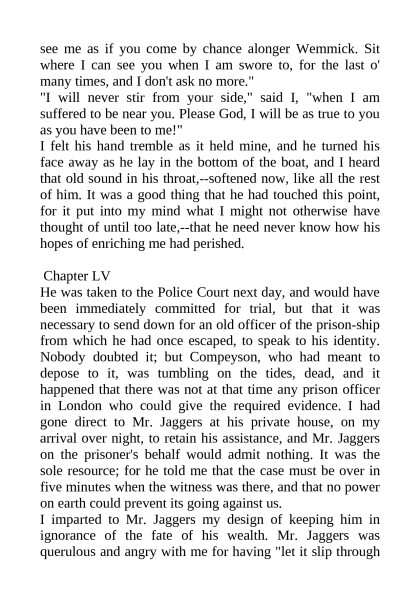 see me as if you come by chance alonger Wemmick. Sit where I can see you when I am swore to, for the last o' many times, and I don't ask no more."
"I will never stir from your side," said I, "when I am suffered to be near you. Please God, I will be as true to you as you have been to me!"
I felt his hand tremble as it held mine, and he turned his face away as he lay in the bottom of the boat, and I heard that old sound in his throat,--softened now, like all the rest of him. It was a good thing that he had touched this point, for it put into my mind what I might not otherwise have thought of until too late,--that he need never know how his hopes of enriching me had perished.

Chapter LV
He was taken to the Police Court next day, and would have been immediately committed for trial, but that it was necessary to send down for an old officer of the prison-ship from which he had once escaped, to speak to his identity. Nobody doubted it; but Compeyson, who had meant to depose to it, was tumbling on the tides, dead, and it happened that there was not at that time any prison officer in London who could give the required evidence. I had gone direct to Mr. Jaggers at his private house, on my arrival over night, to retain his assistance, and Mr. Jaggers on the prisoner's behalf would admit nothing. It was the sole resource; for he told me that the case must be over in five minutes when the witness was there, and that no power on earth could prevent its going against us.
I imparted to Mr. Jaggers my design of keeping him in ignorance of the fate of his wealth. Mr. Jaggers was querulous and angry with me for having "let it slip through